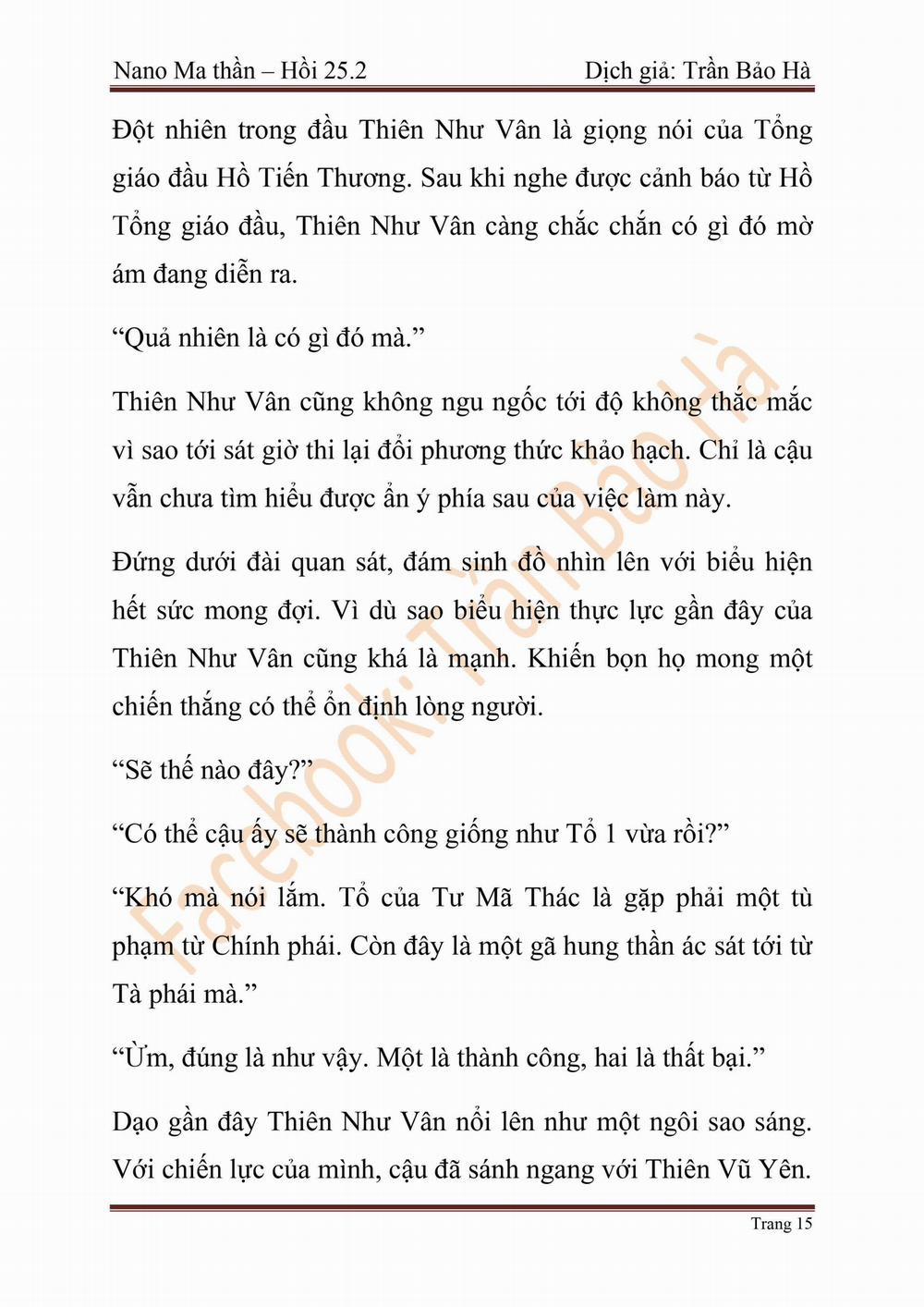 Nano Ma thần – Hồi 25.2

Dịch giả: Trần Bảo Hà

Đột nhiên trong đầu Thiên Như Vân là giọng nói của Tổng giáo đầu Hồ Tiến Thương. Sau khi nghe được cảnh báo từ Hồ Tổng giáo đầu, Thiên Như Vân càng chắc chắn có gì đó mờ ám đang diễn ra.

“Quả nhiên là có gì đó mà.”

Thiên Như Vân cũng không ngu ngốc tới độ không thắc mắc vì sao tới sát giờ thi lại đổi phương thức khảo hạch. Chỉ là cậu vẫn chưa tìm hiểu được ẩn ý phía sau của việc làm này.

Đứng dưới đài quan sát, đám sinh đồ nhìn lên với biểu hiện hết sức mong đợi. Vì dù sao biểu hiện thực lực gần đây của Thiên Như Vân cũng khá là mạnh. Khiến bọn họ mong một chiến thắng có thể ổn định lòng người.

“Sẽ thế nào đây?”

“Có thể cậu ấy sẽ thành công giống như Tổ 1 vừa rồi?”

“Khó mà nói lắm. Tổ của Tư Mã Thác là gặp phải một tù phạm từ Chính phái. Còn đây là một gã hung thần ác sát tới từ Tà phái mà.”

“Ừm, đúng là như vậy. Một là thành công, hai là thất bại.”

Dạo gần đây Thiên Như Vân nổi lên như một ngôi sao sáng. Với chiến lực của mình, cậu đã sánh ngang với Thiên Vũ Yên.

Facebook: Trần Bảo Hà

Trang 15